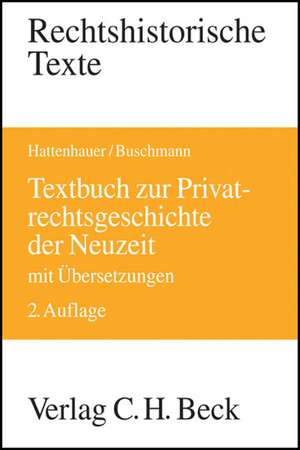 Rechtshistorische Texte

Hattenhauer/Buschmann

Textbuch zur Privatrechtsgeschichte der Neuzeit

mit Übersetzungen

2. Auflage

Verlag C. H. Beck